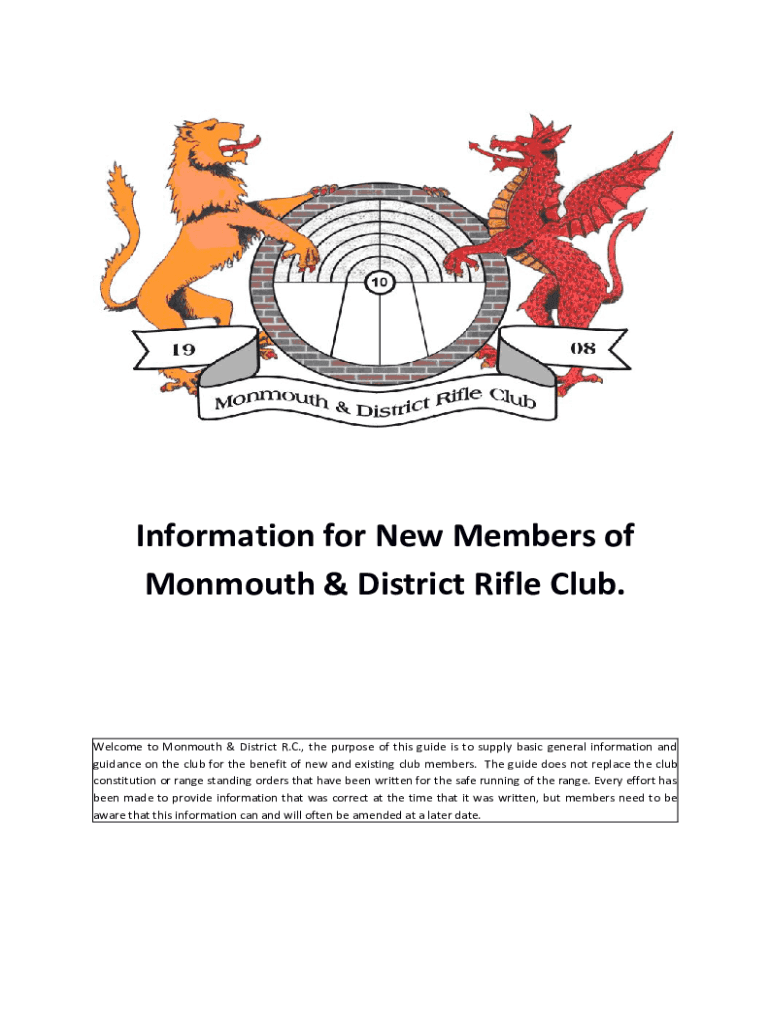 10

19

08

Monmouth & District Rifle Club

Information for New Members of Monmouth & District Rifle Club.

Welcome to Monmouth & District R.C., the purpose of this guide is to supply basic general information and guidance on the club for the benefit of new and existing club members. The guide does not replace the club constitution or range standing orders that have been written for the safe running of the range. Every effort has been made to provide information that was correct at the time that it was written, but members need to be aware that this information can and will often be amended at a later date.